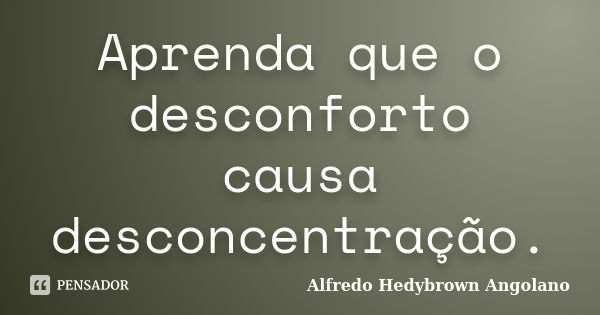 Aprenda que o desconforto causa desconcentração.

PENSADOR

Alfredo Hedybrown Angolano